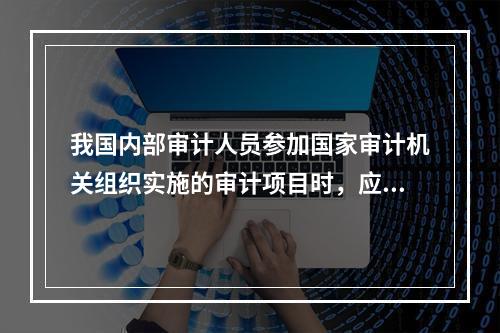 我国内部审计人员参加国家审计机关组织实施的审计项目时，应...